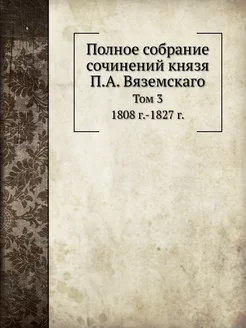 Полное собрание сочинений князя П.А. Вяземскаго

Том 3

1808 г.-1827 г.